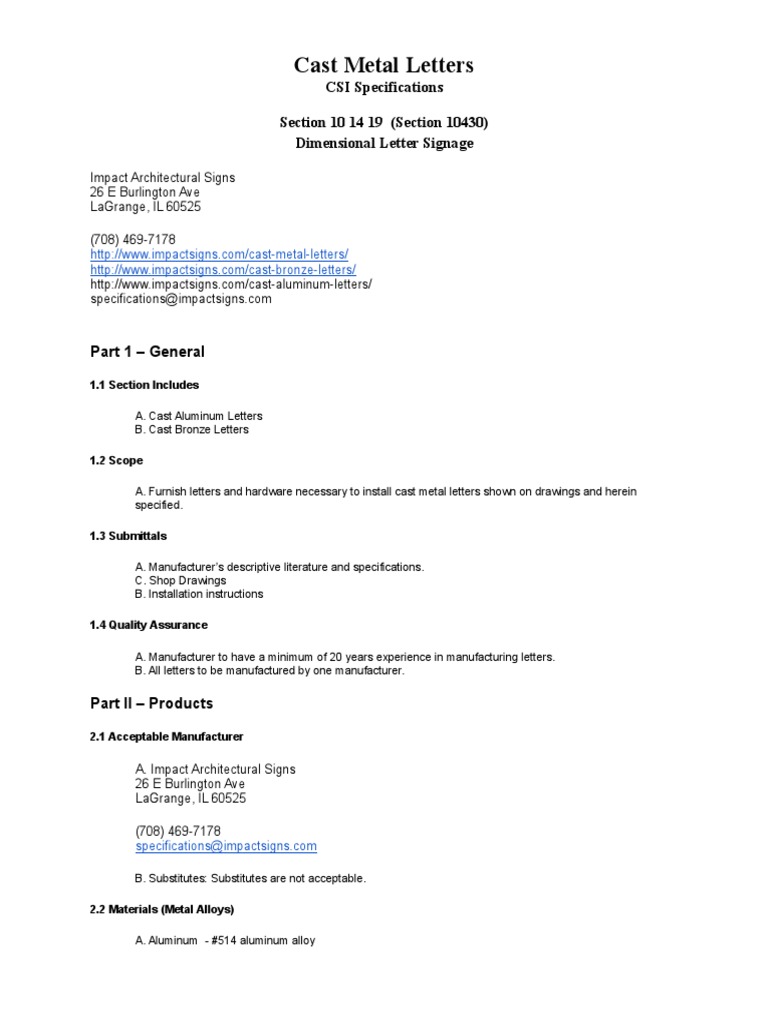 Cast Metal Letters
CSI Specifications

Section 10 14 19 (Section 10430)
Dimensional Letter Signage

Impact Architectural Signs
26 E Burlington Ave
LaGrange, IL 60525

(708) 469-7178
http://www.impactsigns.com/cast-metal-letters/
http://www.impactsigns.com/cast-bronze-letters/
http://www.impactsigns.com/cast-aluminum-letters/
specifications@impactsigns.com

Part 1 – General

1.1 Section Includes

A. Cast Aluminum Letters
B. Cast Bronze Letters

1.2 Scope

A. Furnish letters and hardware necessary to install cast metal letters shown on drawings and herein specified.

1.3 Submittals

A. Manufacturer's descriptive literature and specifications.
C. Shop Drawings
B. Installation instructions

1.4 Quality Assurance

A. Manufacturer to have a minimum of 20 years experience in manufacturing letters.
B. All letters to be manufactured by one manufacturer.

Part II – Products

2.1 Acceptable Manufacturer

A. Impact Architectural Signs
26 E Burlington Ave
LaGrange, IL 60525

(708) 469-7178
specifications@impactsigns.com

B. Substitutes: Substitutes are not acceptable.

2.2 Materials (Metal Alloys)

A. Aluminum - #514 aluminum alloy